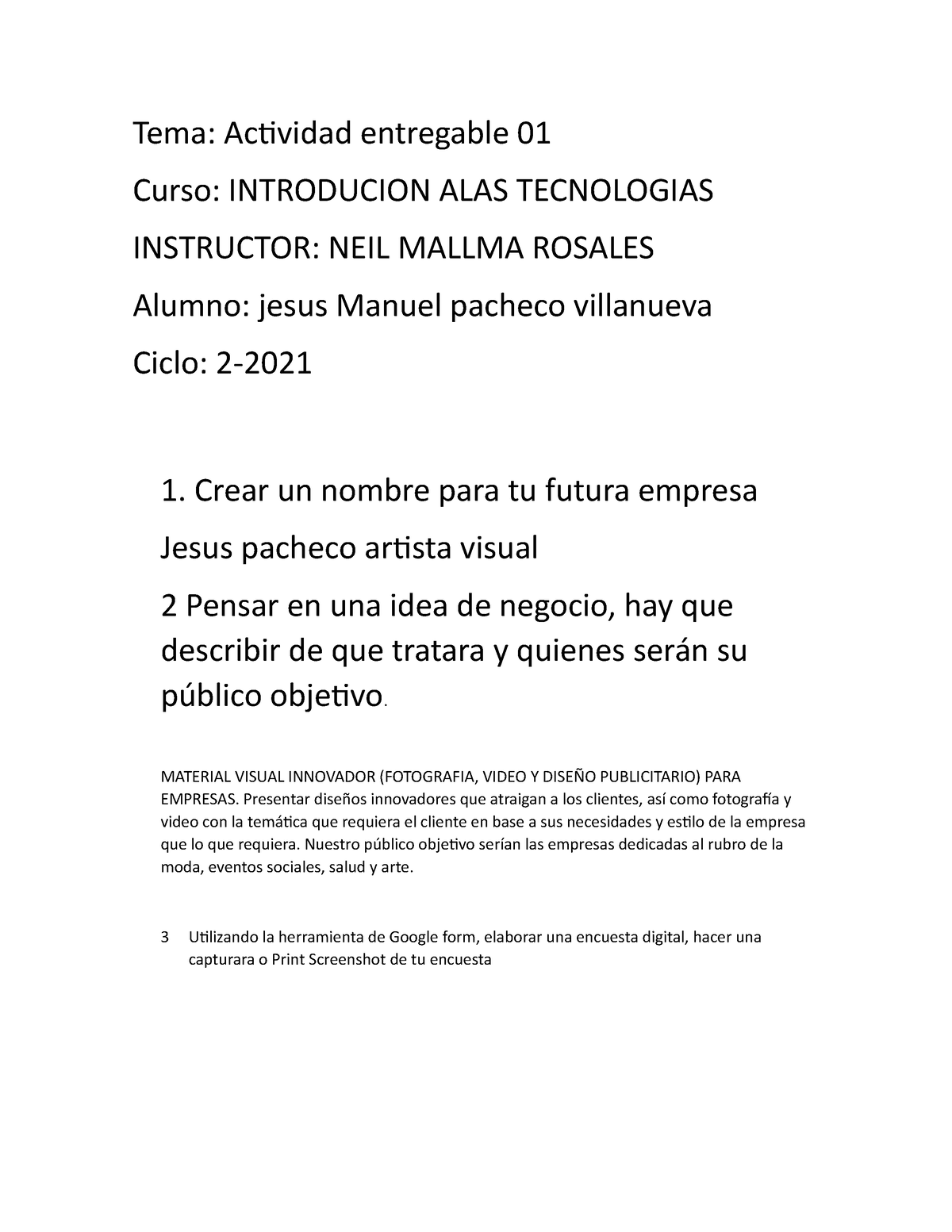 Tema: Actividad entregable 01

Curso: INTRODUCION ALAS TECNOLOGIAS

INSTRUCTOR: NEIL MALLMA ROSALES

Alumno: jesus Manuel pacheco villanueva

Ciclo: 2-2021

1. Crear un nombre para tu futura empresa

Jesus pacheco artista visual

2 Pensar en una idea de negocio, hay que describir de que tratara y quienes serán su público objetivo.

MATERIAL VISUAL INNOVADOR (FOTOGRAFIA, VIDEO Y DISEÑO PUBLICITARIO) PARA EMPRESAS. Presentar diseños innovadores que atraigan a los clientes, así como fotografía y video con la temática que requiera el cliente en base a sus necesidades y estilo de la empresa que lo que requiera. Nuestro público objetivo serían las empresas dedicadas al rubro de la moda, eventos sociales, salud y arte.

3 Utilizando la herramienta de Google form, elaborar una encuesta digital, hacer una capturara o Print Screenshot de tu encuesta